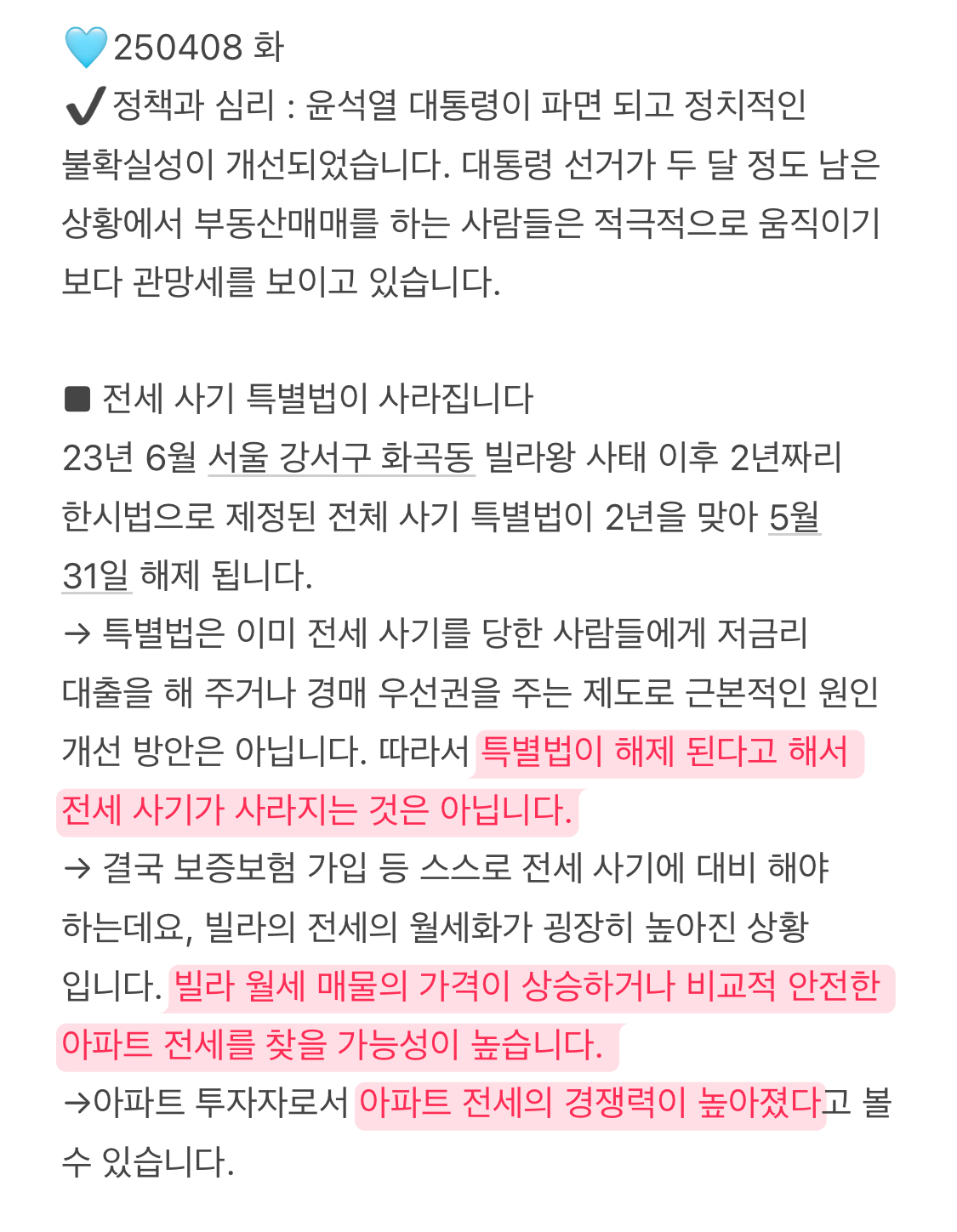 🩵250408 화
✔️정책과 심리 : 윤석열 대통령이 파면 되고 정치적인 불확실성이 개선되었습니다. 대통령 선거가 두 달 정도 남은 상황에서 부동산매매를 하는 사람들은 적극적으로 움직이기 보다 관망세를 보이고 있습니다.

■ 전세 사기 특별법이 사라집니다
23년 6월 서울 강서구 화곡동 빌라왕 사태 이후 2년짜리 한시법으로 제정된 전체 사기 특별법이 2년을 맞아 5월 31일 해제 됩니다.
→ 특별법은 이미 전세 사기를 당한 사람들에게 저금리 대출을 해 주거나 경매 우선권을 주는 제도로 근본적인 원인 개선 방안은 아닙니다. 따라서 특별법이 해제 된다고 해서 전세 사기가 사라지는 것은 아닙니다.
→ 결국 보증보험 가입 등 스스로 전세 사기에 대비 해야 하는데요, 빌라의 전세의 월세화가 굉장히 높아진 상황 입니다. 빌라 월세 매물의 가격이 상승하거나 비교적 안전한 아파트 전세를 찾을 가능성이 높습니다.
→아파트 투자자로서 아파트 전세의 경쟁력이 높아졌다고 볼 수 있습니다.